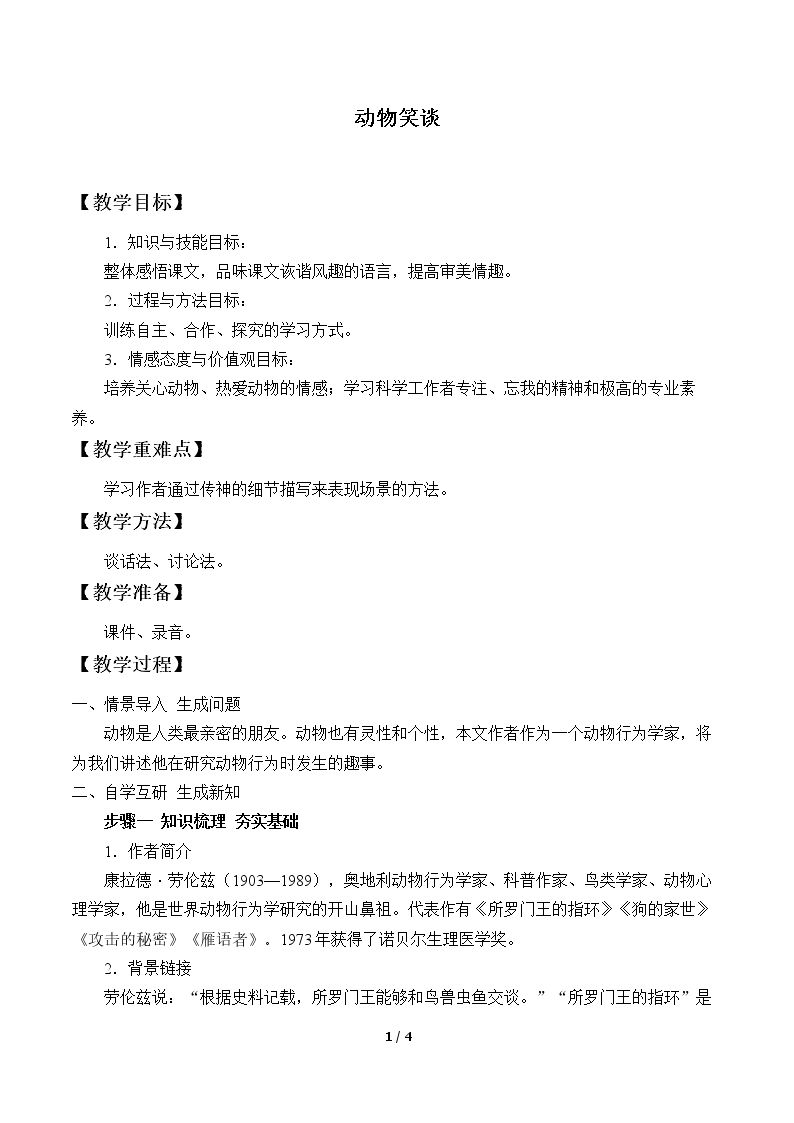 动物笑谈

【教学目标】

1．知识与技能目标：

整体感悟课文，品味课文诙谐风趣的语言，提高审美情趣。

2．过程与方法目标：

训练自主、合作、探究的学习方式。

3．情感态度与价值观目标：

培养关心动物、热爱动物的情感；学习科学工作者专注、忘我的精神和极高的专业素养。

【教学重难点】

学习作者通过传神的细节描写来表现场景的方法。

【教学方法】

谈话法、讨论法。

【教学准备】

课件、录音。

【教学过程】

一、情景导入 生成问题

动物是人类最亲密的朋友。动物也有灵性和个性，本文作者作为一个动物行为学家，将为我们讲述他在研究动物行为时发生的趣事。

二、自学互研 生成新知

步骤一 知识梳理 夯实基础

1．作者简介

康拉德·劳伦兹（1903—1989），奥地利动物行为学家、科普作家、鸟类学家、动物心理学家，他是世界动物行为学研究的开山鼻祖。代表作有《所罗门王的指环》《狗的家世》《攻击的秘密》《雁语者》。1973年获得了诺贝尔生理医学奖。

2．背景链接

劳伦兹说：“根据史料记载，所罗门王能够和鸟兽虫鱼交谈。”“所罗门王的指环”是

1 / 4